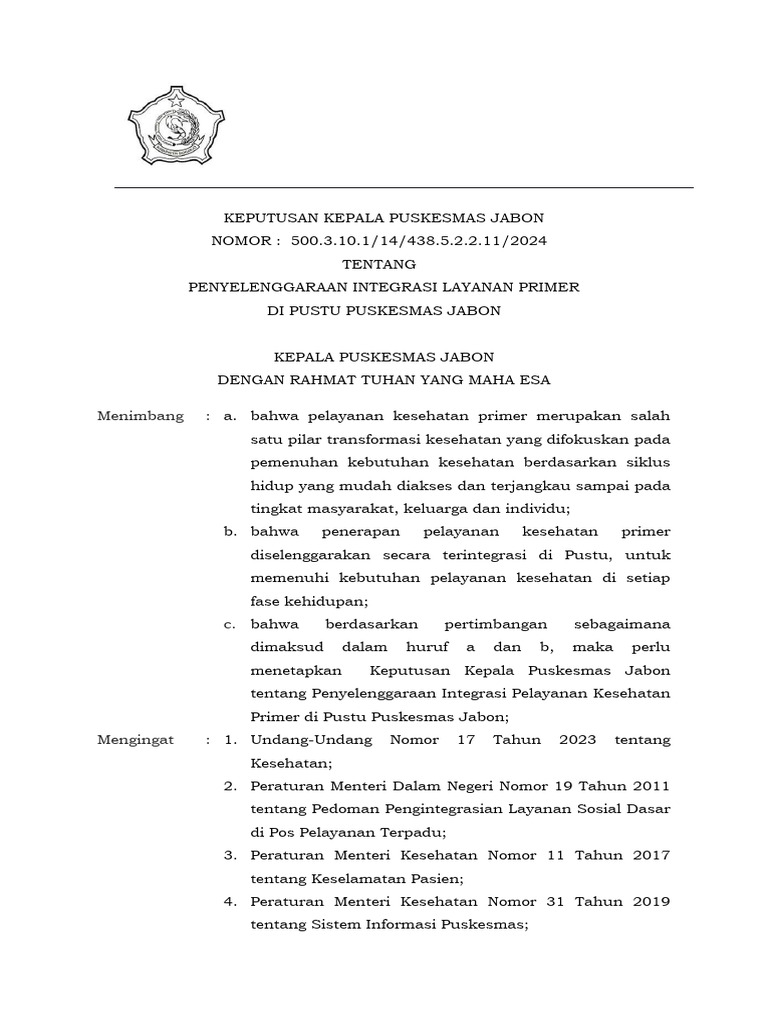 KEPUTUSAN KEPALA PUSKESMAS JABON
NOMOR : 500.3.10.1/14/438.5.2.2.11/2024
TENTANG
PENYELENGGARAAN INTEGRASI LAYANAN PRIMER
DI PUSTU PUSKESMAS JABON

KEPALA PUSKESMAS JABON
DENGAN RAHMAT TUHAN YANG MAHA ESA

Menimbang : a. bahwa pelayanan kesehatan primer merupakan salah satu pilar transformasi kesehatan yang difokuskan pada pemenuhan kebutuhan kesehatan berdasarkan siklus hidup yang mudah diakses dan terjangkau sampai pada tingkat masyarakat, keluarga dan individu;

b. bahwa penerapan pelayanan kesehatan primer diselenggarakan secara terintegrasi di Pustu, untuk memenuhi kebutuhan pelayanan kesehatan di setiap fase kehidupan;

c. bahwa berdasarkan pertimbangan sebagaimana dimaksud dalam huruf a dan b, maka perlu menetapkan Keputusan Kepala Puskesmas Jabon tentang Penyelenggaraan Integrasi Pelayanan Kesehatan Primer di Pustu Puskesmas Jabon;

Mengingat : 1. Undang-Undang Nomor 17 Tahun 2023 tentang Kesehatan;

2. Peraturan Menteri Dalam Negeri Nomor 19 Tahun 2011 tentang Pedoman Pengintegrasian Layanan Sosial Dasar di Pos Pelayanan Terpadu;

3. Peraturan Menteri Kesehatan Nomor 11 Tahun 2017 tentang Keselamatan Pasien;

4. Peraturan Menteri Kesehatan Nomor 31 Tahun 2019 tentang Sistem Informasi Puskesmas;